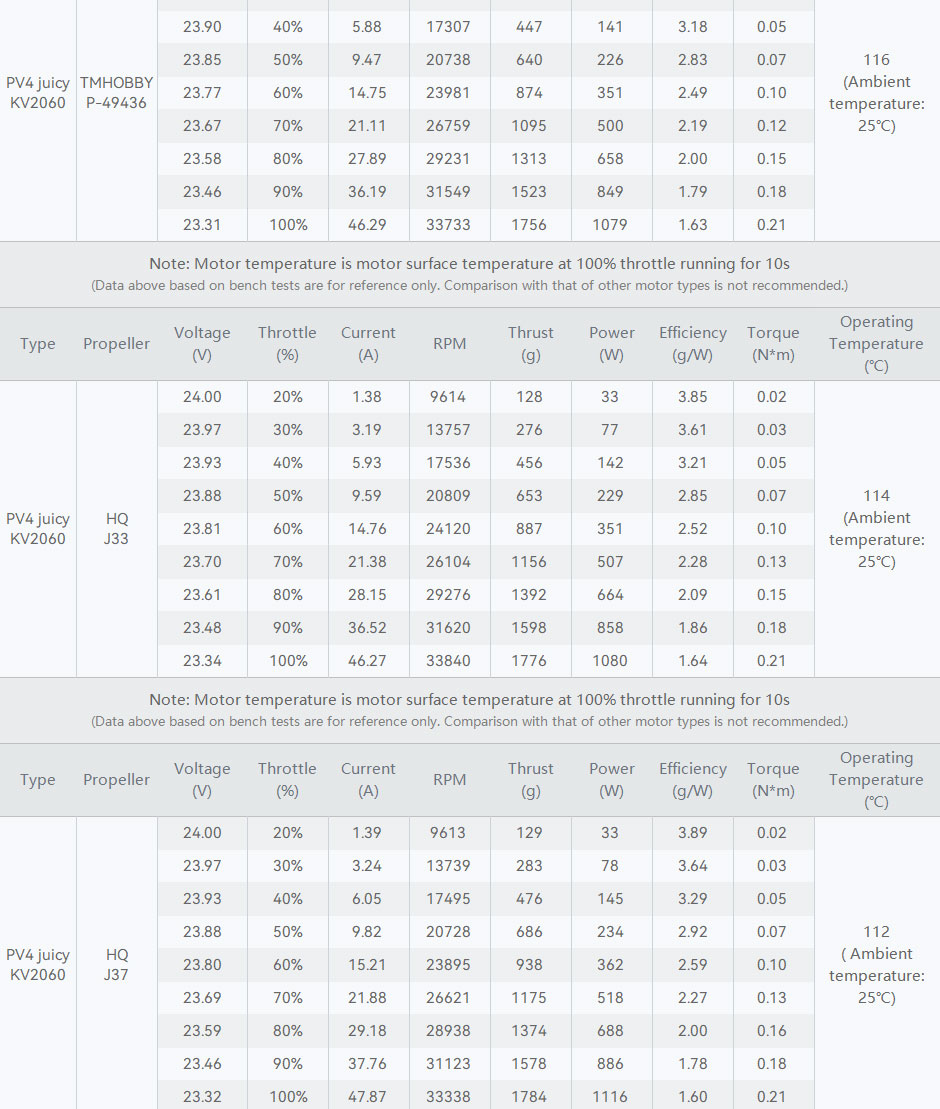 | | | | | | | | | | | |
|---|---|---|---|---|---|---|---|---|---|---|
| PV4 juicy KV2060 | TMHOBBY P-49436 | 23.90 | 40% | 5.88 | 17307 | 447 | 141 | 3.18 | 0.05 | 116 (Ambient temperature: 25℃) |
| | | 23.85 | 50% | 9.47 | 20738 | 640 | 226 | 2.83 | 0.07 | |
| | | 23.77 | 60% | 14.75 | 23981 | 874 | 351 | 2.49 | 0.10 | |
| | | 23.67 | 70% | 21.11 | 26759 | 1095 | 500 | 2.19 | 0.12 | |
| | | 23.58 | 80% | 27.89 | 29231 | 1313 | 658 | 2.00 | 0.15 | |
| | | 23.46 | 90% | 36.19 | 31549 | 1523 | 849 | 1.79 | 0.18 | |
| | | 23.31 | 100% | 46.29 | 33733 | 1756 | 1079 | 1.63 | 0.21 | |

Note: Motor temperature is motor surface temperature at 100% throttle running for 10s
(Data above based on bench tests are for reference only. Comparison with that of other motor types is not recommended.)

| Type | Propeller | Voltage (V) | Throttle (%) | Current (A) | RPM | Thrust (g) | Power (W) | Efficiency (g/W) | Torque (N*m) | Operating Temperature (℃) |
|---|---|---|---|---|---|---|---|---|---|---|
| PV4 juicy KV2060 | HQ J33 | 24.00 | 20% | 1.38 | 9614 | 128 | 33 | 3.85 | 0.02 | 114 (Ambient temperature: 25℃) |
| | | 23.97 | 30% | 3.19 | 13757 | 276 | 77 | 3.61 | 0.03 | |
| | | 23.93 | 40% | 5.93 | 17536 | 456 | 142 | 3.21 | 0.05 | |
| | | 23.88 | 50% | 9.59 | 20809 | 653 | 229 | 2.85 | 0.07 | |
| | | 23.81 | 60% | 14.76 | 24120 | 887 | 351 | 2.52 | 0.10 | |
| | | 23.70 | 70% | 21.38 | 26104 | 1156 | 507 | 2.28 | 0.13 | |
| | | 23.61 | 80% | 28.15 | 29276 | 1392 | 664 | 2.09 | 0.15 | |
| | | 23.48 | 90% | 36.52 | 31620 | 1598 | 858 | 1.86 | 0.18 | |
| | | 23.34 | 100% | 46.27 | 33840 | 1776 | 1080 | 1.64 | 0.21 | |

Note: Motor temperature is motor surface temperature at 100% throttle running for 10s
(Data above based on bench tests are for reference only. Comparison with that of other motor types is not recommended.)

| Type | Propeller | Voltage (V) | Throttle (%) | Current (A) | RPM | Thrust (g) | Power (W) | Efficiency (g/W) | Torque (N*m) | Operating Temperature (℃) |
|---|---|---|---|---|---|---|---|---|---|---|
| PV4 juicy KV2060 | HQ J37 | 24.00 | 20% | 1.39 | 9613 | 129 | 33 | 3.89 | 0.02 | 112 ( Ambient temperature: 25℃) |
| | | 23.97 | 30% | 3.24 | 13739 | 283 | 78 | 3.64 | 0.03 | |
| | | 23.93 | 40% | 6.05 | 17495 | 476 | 145 | 3.29 | 0.05 | |
| | | 23.88 | 50% | 9.82 | 20728 | 686 | 234 | 2.92 | 0.07 | |
| | | 23.80 | 60% | 15.21 | 23895 | 938 | 362 | 2.59 | 0.10 | |
| | | 23.69 | 70% | 21.88 | 26621 | 1175 | 518 | 2.27 | 0.13 | |
| | | 23.59 | 80% | 29.18 | 28938 | 1374 | 688 | 2.00 | 0.16 | |
| | | 23.46 | 90% | 37.76 | 31123 | 1578 | 886 | 1.78 | 0.18 | |
| | | 23.32 | 100% | 47.87 | 33338 | 1784 | 1116 | 1.60 | 0.21 | |